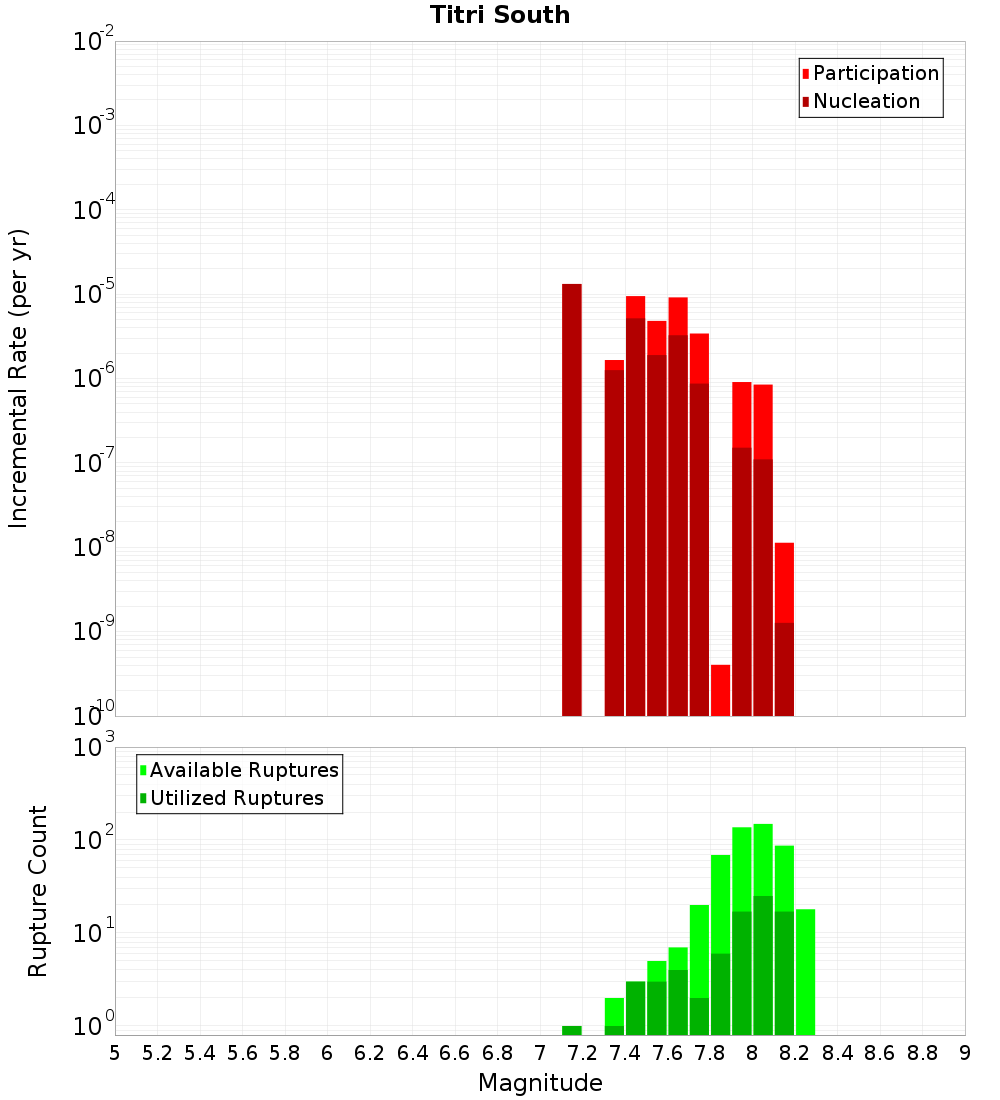 Titri South

Participation
Nucleation

Incremental Rate (per yr)

$10^{-2}$
$10^{-3}$
$10^{-4}$
$10^{-5}$
$10^{-6}$
$10^{-7}$
$10^{-8}$
$10^{-9}$
$10^{-10}$

Available Ruptures
Utilized Ruptures

Rupture Count

$10^{3}$
$10^{2}$
$10^{1}$
$10^{0}$

5 5.2 5.4 5.6 5.8 6 6.2 6.4 6.6 6.8 7 7.2 7.4 7.6 7.8 8 8.2 8.4 8.6 8.8 9

Magnitude